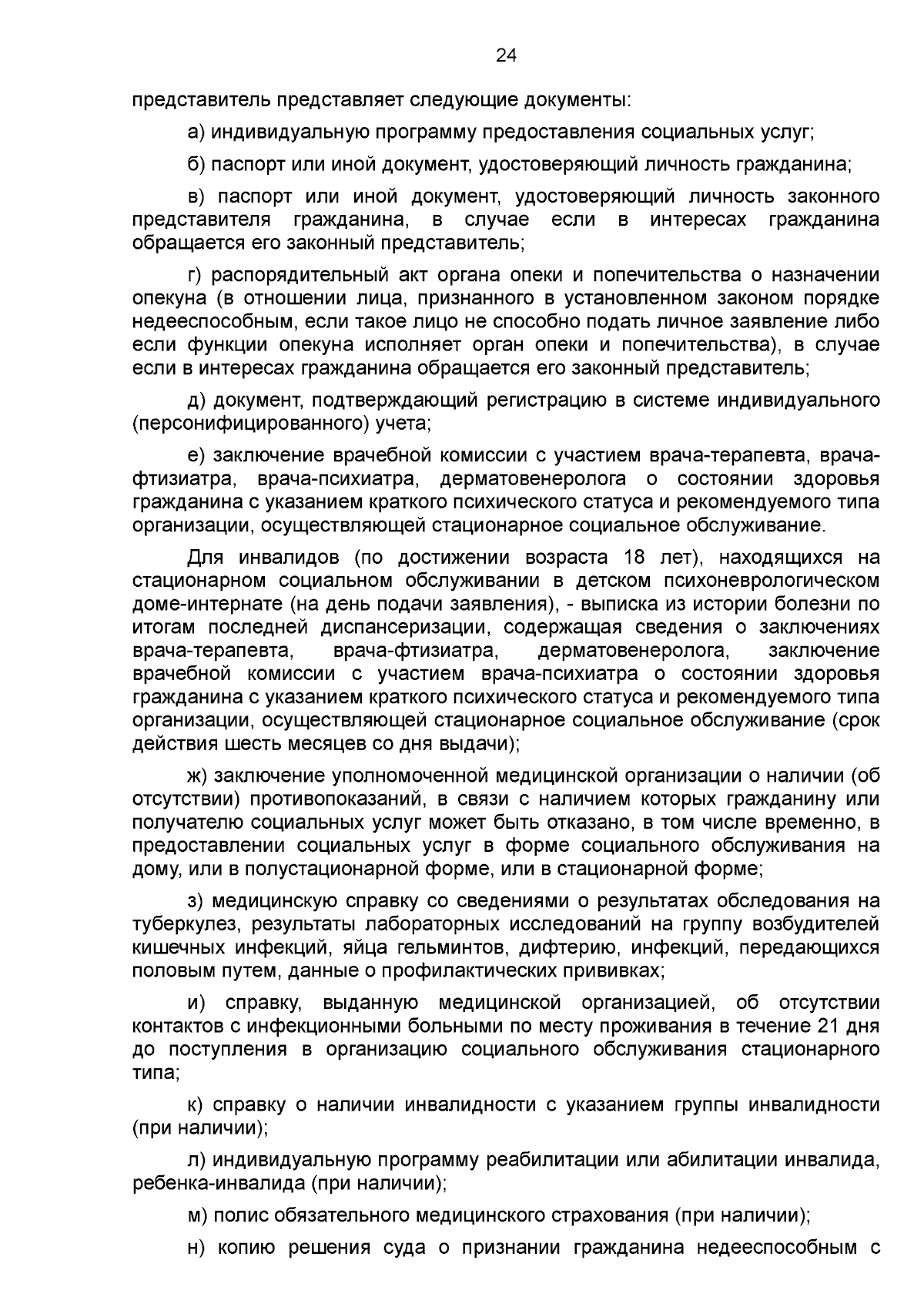 24

представитель представляет следующие документы:

а) индивидуальную программу предоставления социальных услуг;

б) паспорт или иной документ, удостоверяющий личность гражданина;

в) паспорт или иной документ, удостоверяющий личность законного представителя гражданина, в случае если в интересах гражданина обращается его законный представитель;

г) распорядительный акт органа опеки и попечительства о назначении опекуна (в отношении лица, признанного в установленном законом порядке недееспособным, если такое лицо не способно подать личное заявление либо если функции опекуна исполняет орган опеки и попечительства), в случае если в интересах гражданина обращается его законный представитель;

д) документ, подтверждающий регистрацию в системе индивидуального (персонифицированного) учета;

е) заключение врачебной комиссии с участием врача-терапевта, врача-фтизиатра, врача-психиатра, дерматовенеролога о состоянии здоровья гражданина с указанием краткого психического статуса и рекомендуемого типа организации, осуществляющей стационарное социальное обслуживание.

Для инвалидов (по достижении возраста 18 лет), находящихся на стационарном социальном обслуживании в детском психоневрологическом доме-интернате (на день подачи заявления), - выписка из истории болезни по итогам последней диспансеризации, содержащая сведения о заключениях врача-терапевта, врача-фтизиатра, дерматовенеролога, заключение врачебной комиссии с участием врача-психиатра о состоянии здоровья гражданина с указанием краткого психического статуса и рекомендуемого типа организации, осуществляющей стационарное социальное обслуживание (срок действия шесть месяцев со дня выдачи);

ж) заключение уполномоченной медицинской организации о наличии (об отсутствии) противопоказаний, в связи с наличием которых гражданину или получателю социальных услуг может быть отказано, в том числе временно, в предоставлении социальных услуг в форме социального обслуживания на дому, или в полустационарной форме, или в стационарной форме;

з) медицинскую справку со сведениями о результатах обследования на туберкулез, результаты лабораторных исследований на группу возбудителей кишечных инфекций, яйца гельминтов, дифтерию, инфекций, передающихся половым путем, данные о профилактических прививках;

и) справку, выданную медицинской организацией, об отсутствии контактов с инфекционными больными по месту проживания в течение 21 дня до поступления в организацию социального обслуживания стационарного типа;

к) справку о наличии инвалидности с указанием группы инвалидности (при наличии);

л) индивидуальную программу реабилитации или абилитации инвалида, ребенка-инвалида (при наличии);

м) полис обязательного медицинского страхования (при наличии);

н) копию решения суда о признании гражданина недееспособным с